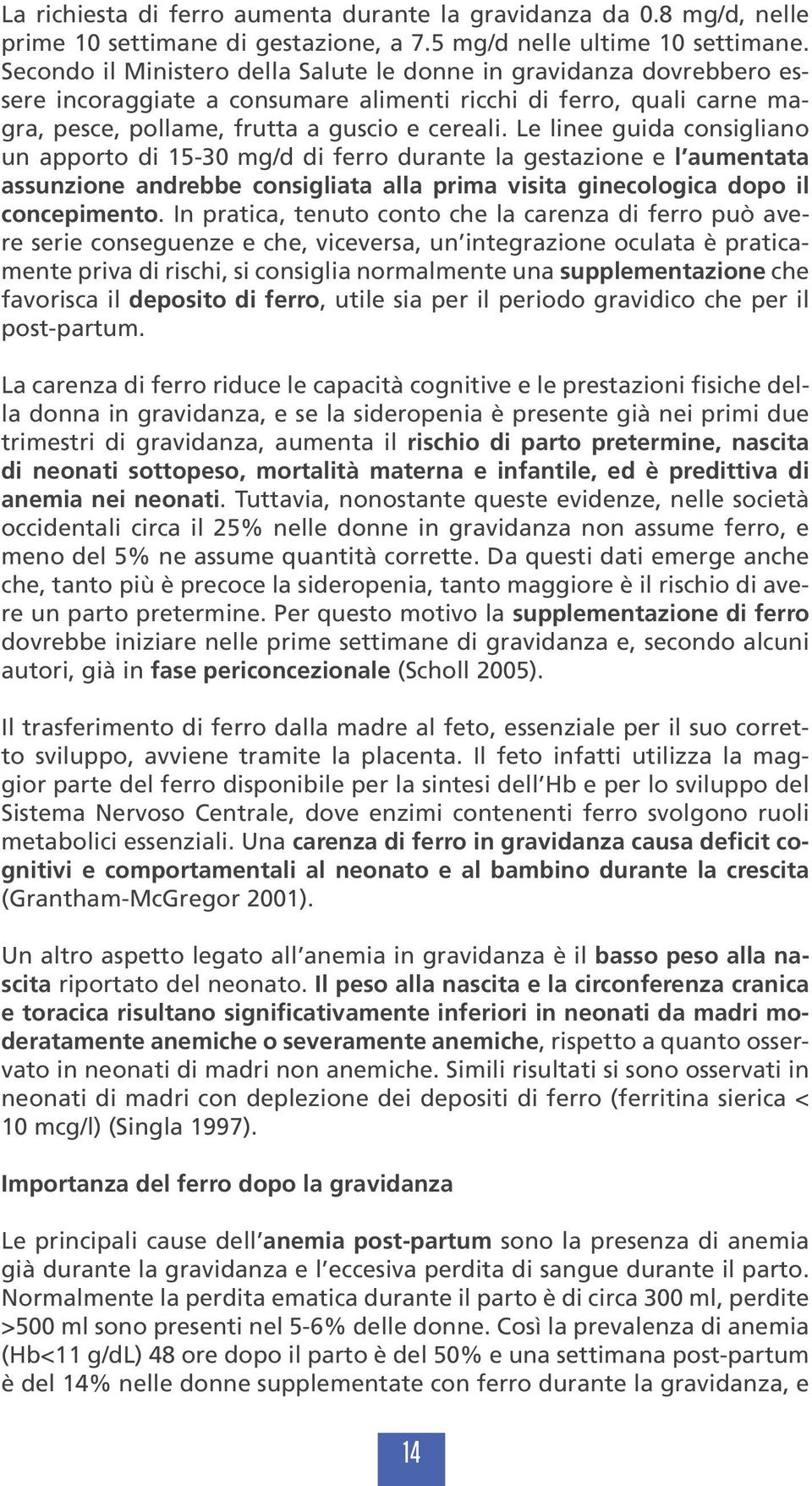 La richiesta di ferro aumenta durante la gravidanza da 0.8 mg/d, nelle prime 10 settimane di gestazione, a 7.5 mg/d nelle ultime 10 settimane. Secondo il Ministero della Salute le donne in gravidanza dovrebbero essere incoraggiate a consumare alimenti ricchi di ferro, quali carne magra, pesce, pollame, frutta a guscio e cereali. Le linee guida consigliano un apporto di 15-30 mg/d di ferro durante la gestazione e l'aumentata assunzione andrebbe consigliata alla prima visita ginecologica dopo il concepimento. In pratica, tenuto conto che la carenza di ferro può avere serie conseguenze e che, viceversa, un'integrazione oculata è praticamente priva di rischi, si consiglia normalmente una supplementazione che favorisca il deposito di ferro, utile sia per il periodo gravidico che per il post-partum.

La carenza di ferro riduce le capacità cognitive e le prestazioni fisiche della donna in gravidanza, e se la sideropenia è presente già nei primi due trimestri di gravidanza, aumenta il rischio di parto pretermine, nascita di neonati sottopeso, mortalità materna e infantile, ed è predittiva di anemia nei neonati. Tuttavia, nonostante queste evidenze, nelle società occidentali circa il 25% nelle donne in gravidanza non assume ferro, e meno del 5% ne assume quantità corrette. Da questi dati emerge anche che, tanto più è precoce la sideropenia, tanto maggiore è il rischio di avere un parto pretermine. Per questo motivo la supplementazione di ferro dovrebbe iniziare nelle prime settimane di gravidanza e, secondo alcuni autori, già in fase periconcezionale (Scholl 2005).

Il trasferimento di ferro dalla madre al feto, essenziale per il suo corretto sviluppo, avviene tramite la placenta. Il feto infatti utilizza la maggior parte del ferro disponibile per la sintesi dell'Hb e per lo sviluppo del Sistema Nervoso Centrale, dove enzimi contenenti ferro svolgono ruoli metabolici essenziali. Una carenza di ferro in gravidanza causa deficit cognitivi e comportamentali al neonato e al bambino durante la crescita (Grantham-McGregor 2001).

Un altro aspetto legato all'anemia in gravidanza è il basso peso alla nascita riportato del neonato. Il peso alla nascita e la circonferenza cranica e toracica risultano significativamente inferiori in neonati da madri moderatamente anemiche o severamente anemiche, rispetto a quanto osservato in neonati di madri non anemiche. Simili risultati si sono osservati in neonati di madri con deplezione dei depositi di ferro (ferritina sierica < 10 mcg/l) (Singla 1997).

Importanza del ferro dopo la gravidanza

Le principali cause dell'anemia post-partum sono la presenza di anemia già durante la gravidanza e l'eccesiva perdita di sangue durante il parto. Normalmente la perdita ematica durante il parto è di circa 300 ml, perdite >500 ml sono presenti nel 5-6% delle donne. Così la prevalenza di anemia (Hb<11 g/dL) 48 ore dopo il parto è del 50% e una settimana post-partum è del 14% nelle donne supplementate con ferro durante la gravidanza, e

14